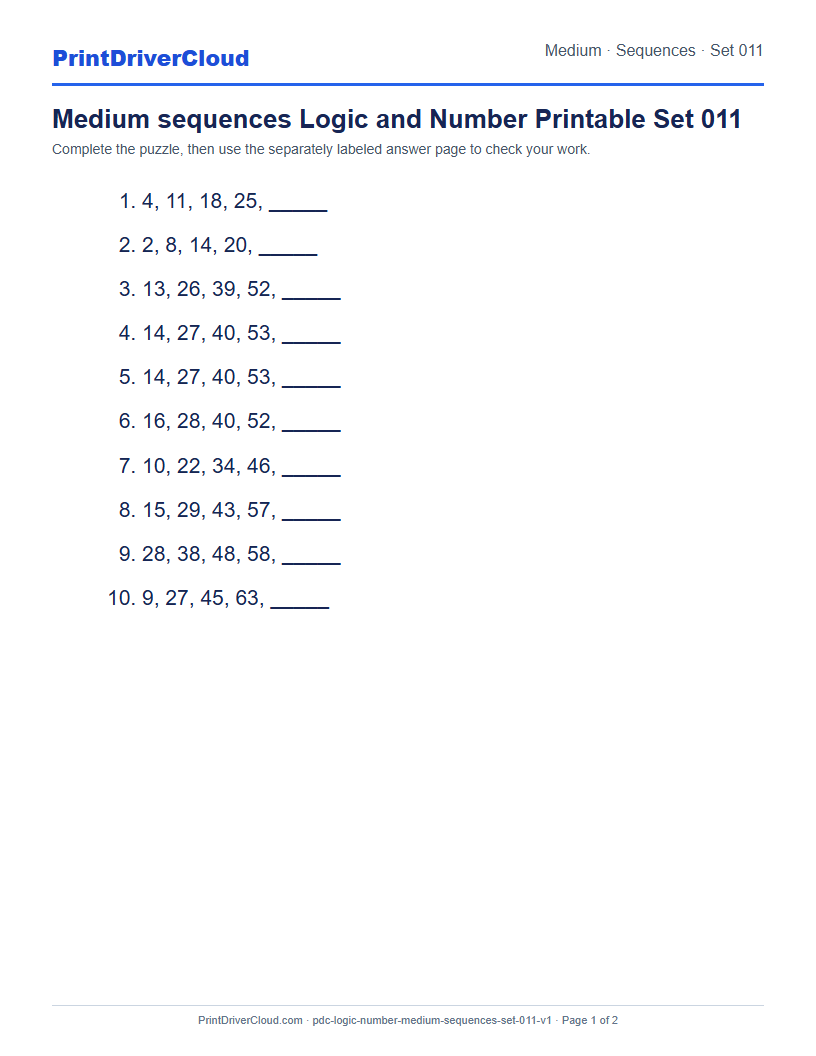 PrintDriverCloud

Medium · Sequences · Set 011

Medium sequences Logic and Number Printable Set 011

Complete the puzzle, then use the separately labeled answer page to check your work.

1. 4, 11, 18, 25, _____
2. 2, 8, 14, 20, _____
3. 13, 26, 39, 52, _____
4. 14, 27, 40, 53, _____
5. 14, 27, 40, 53, _____
6. 16, 28, 40, 52, _____
7. 10, 22, 34, 46, _____
8. 15, 29, 43, 57, _____
9. 28, 38, 48, 58, _____
10. 9, 27, 45, 63, _____

PrintDriverCloud.com · pdc-logic-number-medium-sequences-set-011-v1 · Page 1 of 2